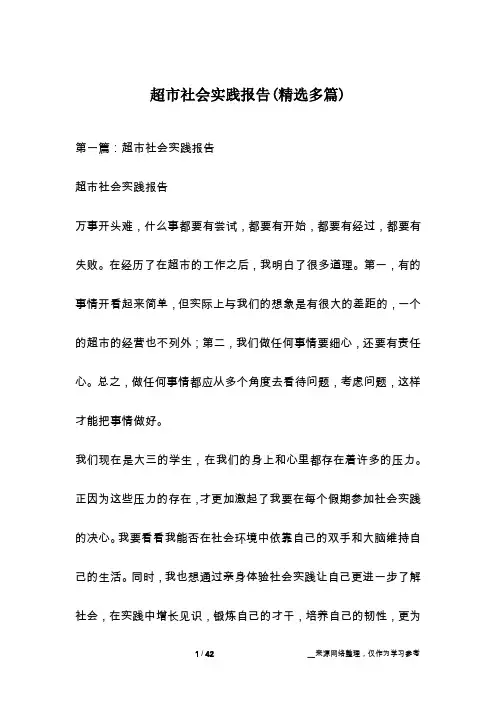 超市社会实践报告(精选多篇)

第一篇：超市社会实践报告

超市社会实践报告

万事开头难，什么事都要有尝试，都要有开始，都要有经过，都要有失败。在经历了在超市的工作之后，我明白了很多道理。第一，有的事情开看起来简单，但实际上与我们的想象是有很大的差距的，一个的超市的经营也不列外；第二，我们做任何事情要细心，还要有责任心。总之，做任何事情都应从多个角度去看待问题，考虑问题，这样才能把事情做好。

我们现在是大三的学生，在我们的身上和心里都存在着许多的压力。正因为这些压力的存在，才更加激起了我要在每个假期参加社会实践的决心。我要看看我能否在社会环境中依靠自己的双手和大脑维持自己的生活。同时，我也想通过亲身体验社会实践让自己更进一步了解社会，在实践中增长见识，锻炼自己的才干，培养自己的韧性，更为

1 / 42

__来源网络整理，仅作为学习参考